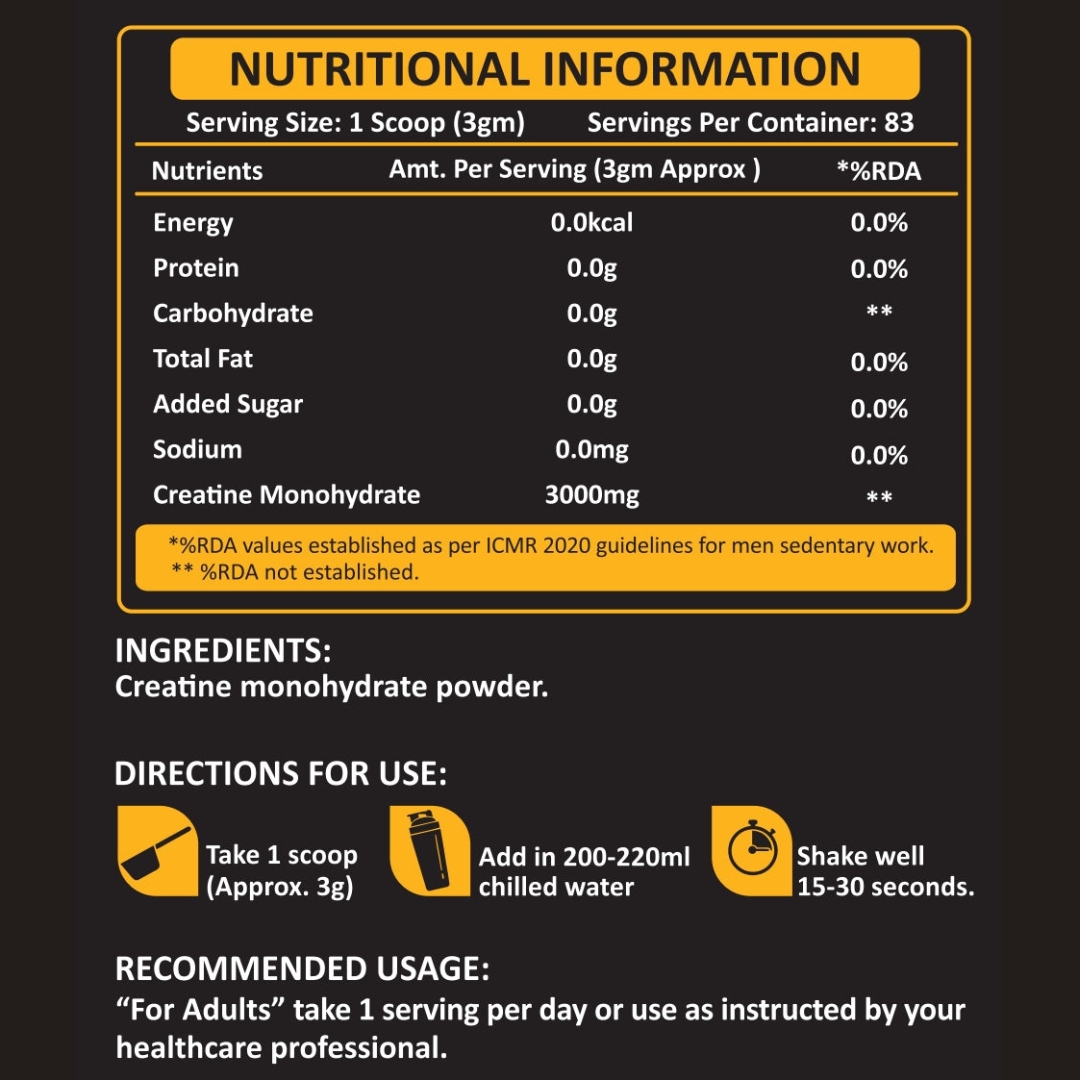 NUTRITIONAL INFORMATION

Serving Size: 1 Scoop (3gm) Servings Per Container: 83

| Nutrients | Amt. Per Serving (3gm Approx ) | *%RDA |
|---|---|---|
| Energy | 0.0kcal | 0.0% |
| Protein | 0.0g | 0.0% |
| Carbohydrate | 0.0g | ** |
| Total Fat | 0.0g | 0.0% |
| Added Sugar | 0.0g | 0.0% |
| Sodium | 0.0mg | 0.0% |
| Creatine Monohydrate | 3000mg | ** |

*%RDA values established as per ICMR 2020 guidelines for men sedentary work.
** %RDA not established.

INGREDIENTS:
Creatine monohydrate powder.

DIRECTIONS FOR USE:

Take 1 scoop (Approx. 3g)

Add in 200-220ml chilled water

Shake well 15-30 seconds.

RECOMMENDED USAGE:
“For Adults” take 1 serving per day or use as instructed by your healthcare professional.